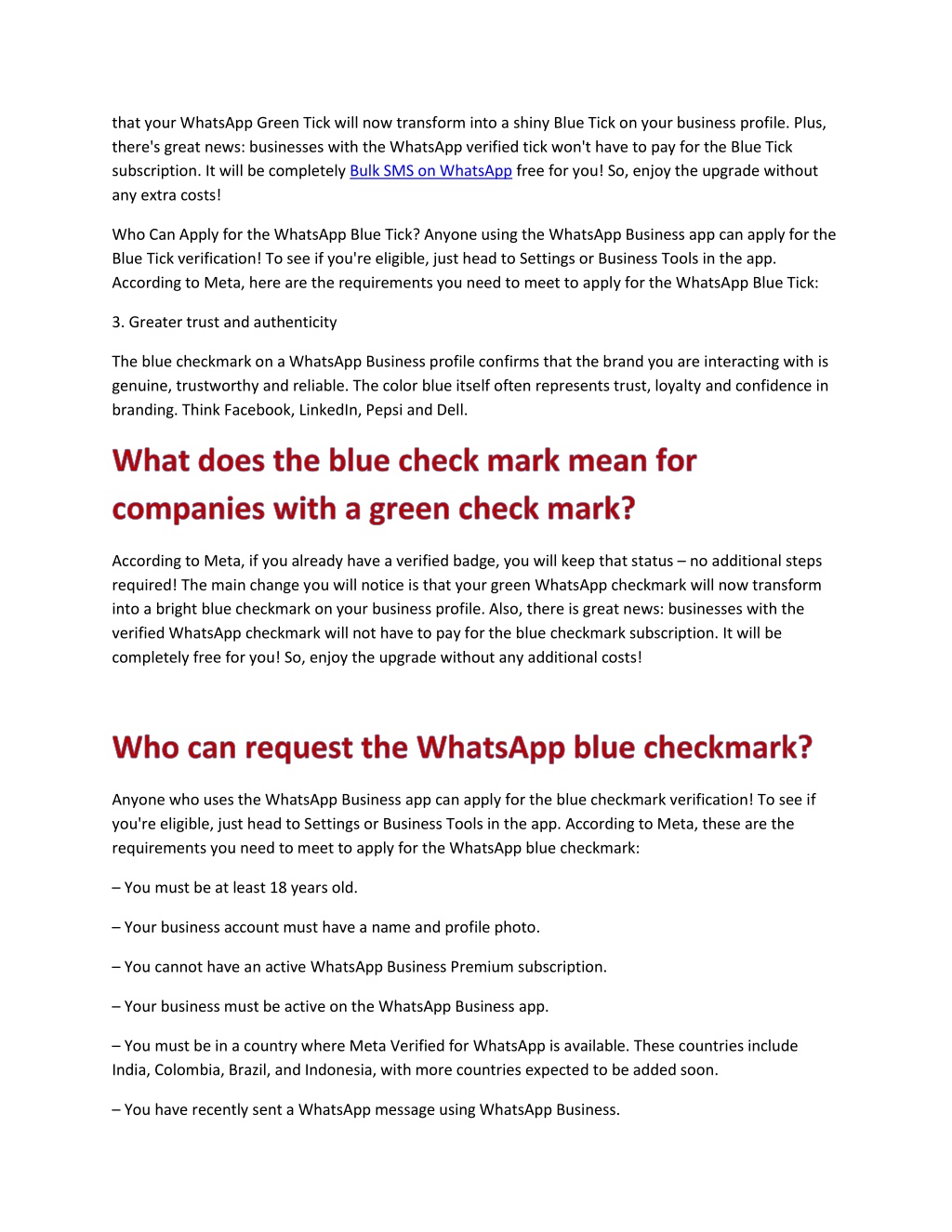 that your WhatsApp Green Tick will now transform into a shiny Blue Tick on your business profile. Plus, there's great news: businesses with the WhatsApp verified tick won't have to pay for the Blue Tick subscription. It will be completely Bulk SMS on WhatsApp free for you! So, enjoy the upgrade without any extra costs!

Who Can Apply for the WhatsApp Blue Tick? Anyone using the WhatsApp Business app can apply for the Blue Tick verification! To see if you're eligible, just head to Settings or Business Tools in the app. According to Meta, here are the requirements you need to meet to apply for the WhatsApp Blue Tick:

3. Greater trust and authenticity

The blue checkmark on a WhatsApp Business profile confirms that the brand you are interacting with is genuine, trustworthy and reliable. The color blue itself often represents trust, loyalty and confidence in branding. Think Facebook, LinkedIn, Pepsi and Dell.

What does the blue check mark mean for companies with a green check mark?

According to Meta, if you already have a verified badge, you will keep that status – no additional steps required! The main change you will notice is that your green WhatsApp checkmark will now transform into a bright blue checkmark on your business profile. Also, there is great news: businesses with the verified WhatsApp checkmark will not have to pay for the blue checkmark subscription. It will be completely free for you! So, enjoy the upgrade without any additional costs!

Who can request the WhatsApp blue checkmark?

Anyone who uses the WhatsApp Business app can apply for the blue checkmark verification! To see if you're eligible, just head to Settings or Business Tools in the app. According to Meta, these are the requirements you need to meet to apply for the WhatsApp blue checkmark:

– You must be at least 18 years old.

– Your business account must have a name and profile photo.

– You cannot have an active WhatsApp Business Premium subscription.

– Your business must be active on the WhatsApp Business app.

– You must be in a country where Meta Verified for WhatsApp is available. These countries include India, Colombia, Brazil, and Indonesia, with more countries expected to be added soon.

– You have recently sent a WhatsApp message using WhatsApp Business.